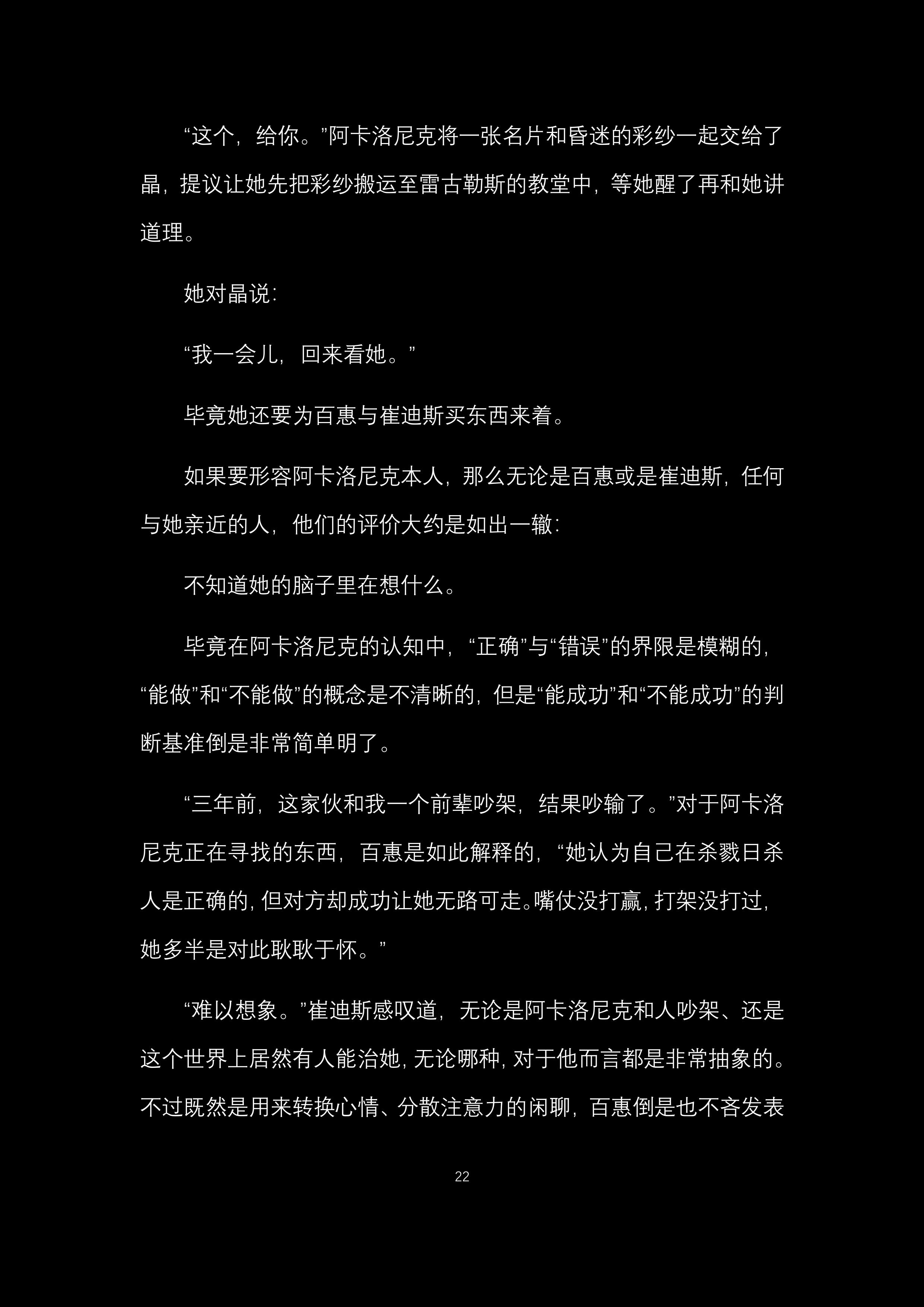 “这个，给你。”阿卡洛尼克将一张名片和昏迷的彩纱一起交给了晶，提议让她先把彩纱搬运至雷古勒斯的教堂中，等她醒了再和她讲道理。

她对晶说：

“我一会儿，回来看她。”

毕竟她还要为百惠与崔迪斯买东西来着。

如果要形容阿卡洛尼克本人，那么无论是百惠或是崔迪斯，任何与她亲近的人，他们的评价大约是如出一辙：

不知道她的脑子里在想什么。

毕竟在阿卡洛尼克的认知中，“正确”与“错误”的界限是模糊的，“能做”和“不能做”的概念是不清晰的，但是“能成功”和“不能成功”的判断基准倒是非常简单明了。

“三年前，这家伙和我一个前辈吵架，结果吵输了。”对于阿卡洛尼克正在寻找的东西，百惠是如此解释的，“她认为自己在杀戮日杀人是正确的，但对方却成功让她无路可走。嘴仗没打赢，打架没打过，她多半是对此耿耿于怀。”

“难以想象。”崔迪斯感叹道，无论是阿卡洛尼克和人吵架、还是这个世界上居然有人能治她，无论哪种，对于他而言都是非常抽象的。不过既然是用来转换心情、分散注意力的闲聊，百惠倒是也不吝发表

22